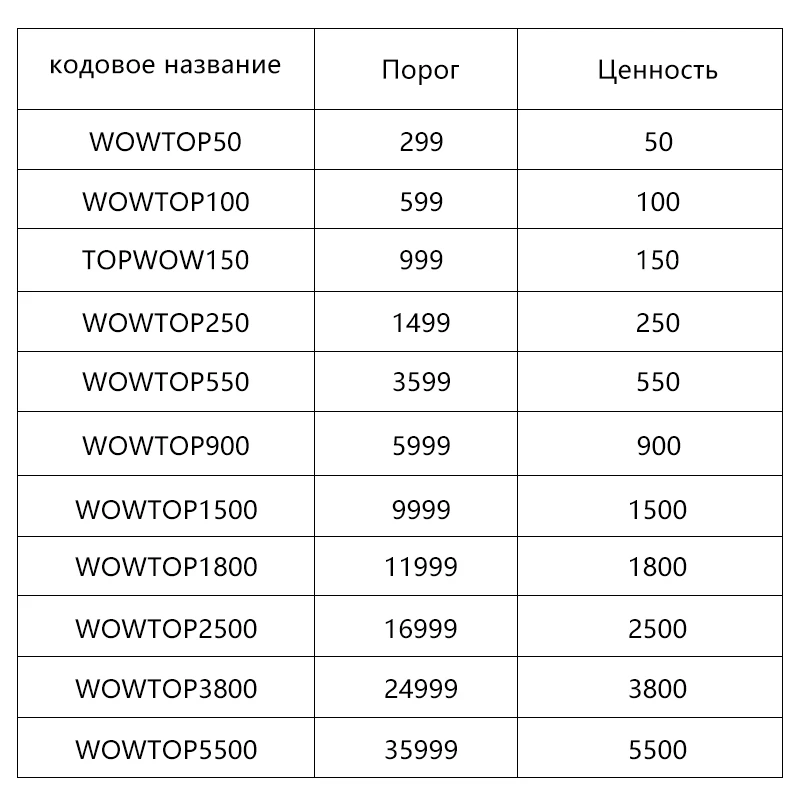 | кодовое название | Порог | Ценность |
|---|---|---|
| WOWTOP50 | 299 | 50 |
| WOWTOP100 | 599 | 100 |
| TOPWOW150 | 999 | 150 |
| WOWTOP250 | 1499 | 250 |
| WOWTOP550 | 3599 | 550 |
| WOWTOP900 | 5999 | 900 |
| WOWTOP1500 | 9999 | 1500 |
| WOWTOP1800 | 11999 | 1800 |
| WOWTOP2500 | 16999 | 2500 |
| WOWTOP3800 | 24999 | 3800 |
| WOWTOP5500 | 35999 | 5500 |